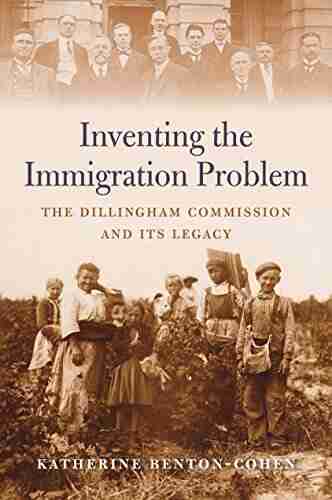 Inventing the Immigration Problem

THE DILLINGHAM COMMISSION AND ITS LEGACY

KATHERINE BENTON-COHEN